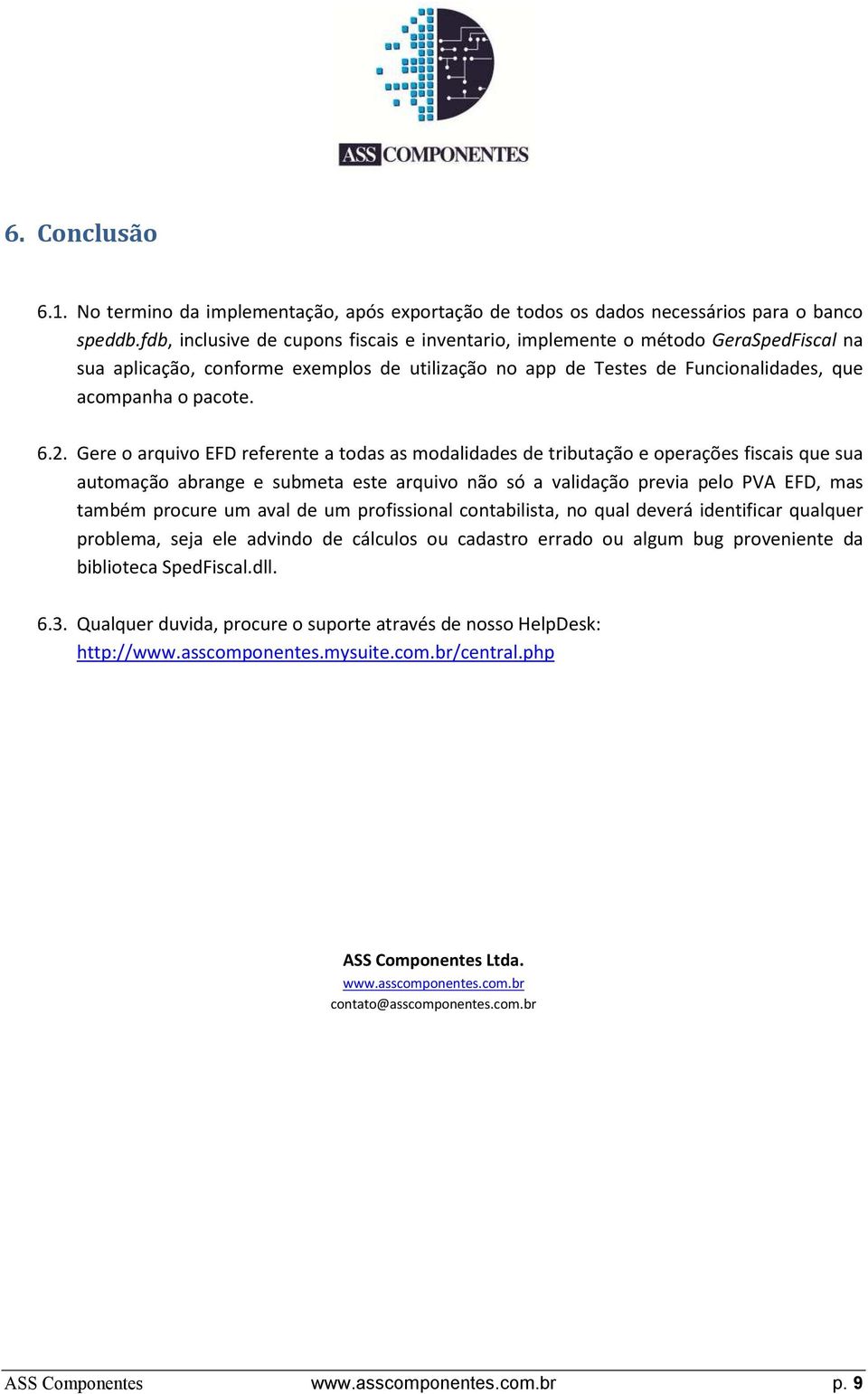 ASS COMPONENTES

6. Conclusão

6.1. No termino da implementação, após exportação de todos os dados necessários para o banco speddb.fdb, inclusive de cupons fiscais e inventario, implemente o método GeraSpedFiscal na sua aplicação, conforme exemplos de utilização no app de Testes de Funcionalidades, que acompanha o pacote.

6.2. Gere o arquivo EFD referente a todas as modalidades de tributação e operações fiscais que sua automação abrange e submeta este arquivo não só a validação previa pelo PVA EFD, mas também procure um aval de um profissional contabilista, no qual deverá identificar qualquer problema, seja ele advindo de cálculos ou cadastro errado ou algum bug proveniente da biblioteca SpedFiscal.dll.

6.3. Qualquer duvida, procure o suporte através de nosso HelpDesk: http://www.asscomponentes.mysuite.com.br/central.php

ASS Componentes Ltda.
www.asscomponentes.com.br
contato@asscomponentes.com.br

ASS Componentes www.asscomponentes.com.br p. 9